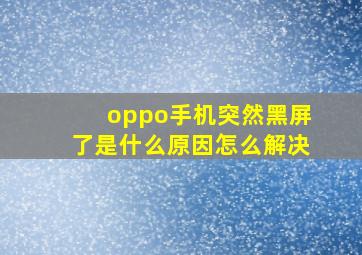 oppo手机突然黑屏了是什么原因怎么解决